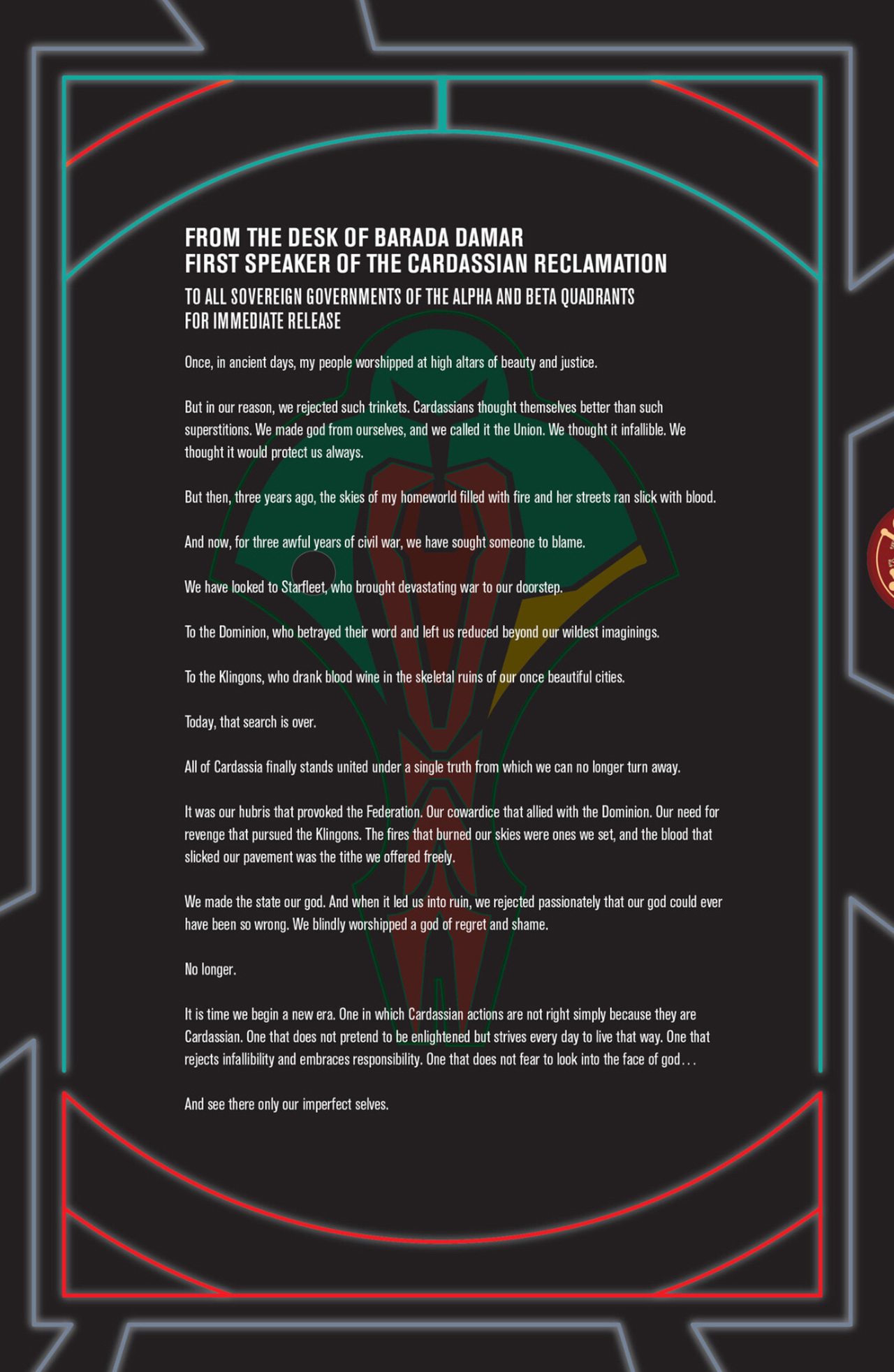 FROM THE DESK OF BARADA DAMAR
FIRST SPEAKER OF THE CARDASSIAN RECLAMATION

TO ALL SOVEREIGN GOVERNMENTS OF THE ALPHA AND BETA QUADRANTS
FOR IMMEDIATE RELEASE

Once, in ancient days, my people worshipped at high altars of beauty and justice.

But in our reason, we rejected such trinkets. Cardassians thought themselves better than such superstitions. We made god from ourselves, and we called it the Union. We thought it infallible. We thought it would protect us always.

But then, three years ago, the skies of my homeworld filled with fire and her streets ran slick with blood.

And now, for three awful years of civil war, we have sought someone to blame.

We have looked to Starfleet, who brought devastating war to our doorstep.

To the Dominion, who betrayed their word and left us reduced beyond our wildest imaginings.

To the Klingons, who drank blood wine in the skeletal ruins of our once beautiful cities.

Today, that search is over.

All of Cardassia finally stands united under a single truth from which we can no longer turn away.

It was our hubris that provoked the Federation. Our cowardice that allied with the Dominion. Our need for revenge that pursued the Klingons. The fires that burned our skies were ones we set, and the blood that slicked our pavement was the tithe we offered freely.

We made the state our god. And when it led us into ruin, we rejected passionately that our god could ever have been so wrong. We blindly worshipped a god of regret and shame.

No longer.

It is time we begin a new era. One in which Cardassian actions are not right simply because they are Cardassian. One that does not pretend to be enlightened but strives every day to live that way. One that rejects infallibility and embraces responsibility. One that does not fear to look into the face of god...

And see there only our imperfect selves.